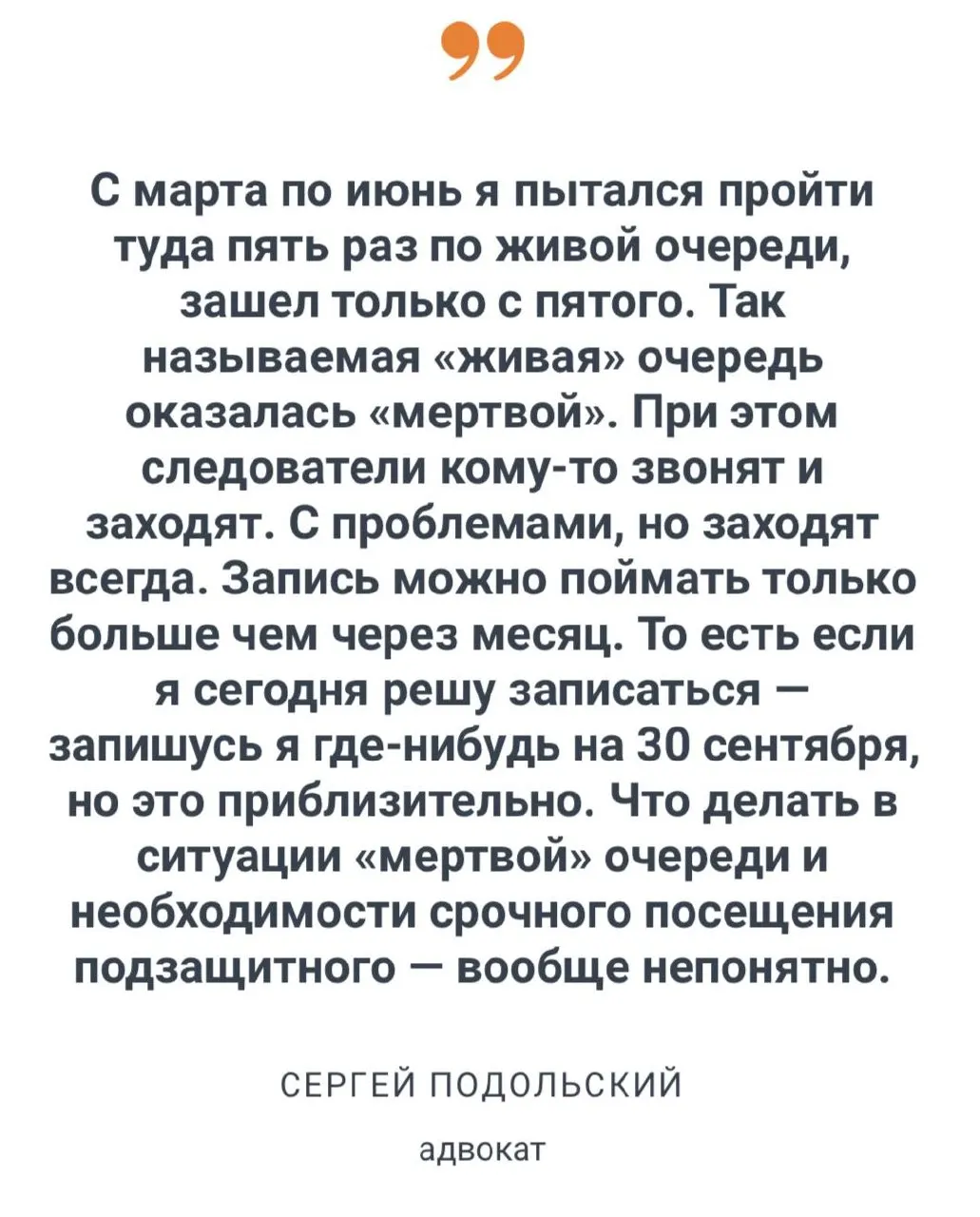 С марта по июнь я пытался пройти туда пять раз по живой очереди, зашел только с пятого. Так называемая «живая» очередь оказалась «мертвой». При этом следователи кому-то звонят и заходят. С проблемами, но заходят всегда. Запись можно поймать только больше чем через месяц. То есть если я сегодня решу записаться — запишусь я где-нибудь на 30 сентября, но это приблизительно. Что делать в ситуации «мертвой» очереди и необходимости срочного посещения подзащитного — вообще непонятно.

СЕРГЕЙ ПОДОЛЬСКИЙ

адвокат